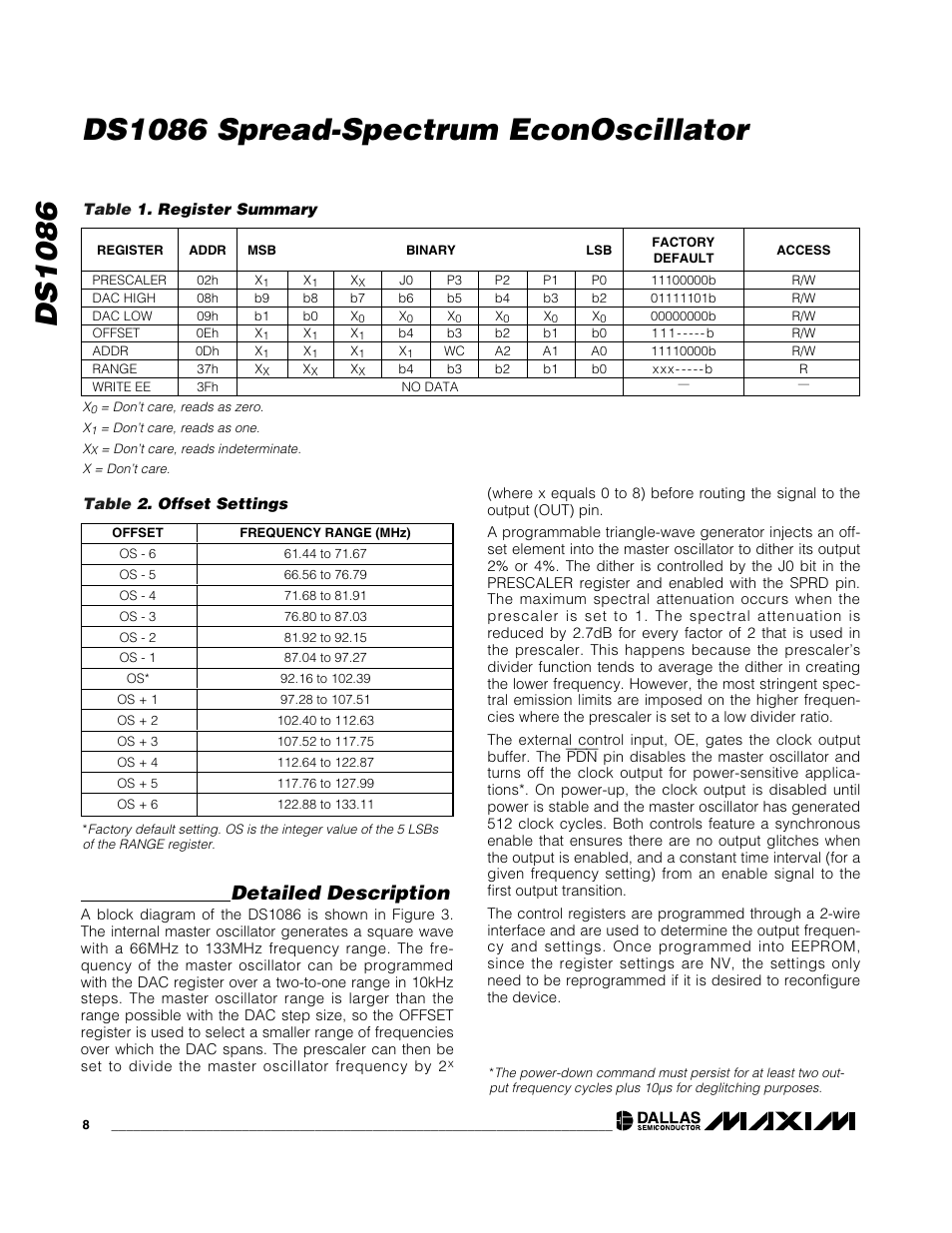 DS1086

DS1086 Spread-Spectrum EconOscillator

Table 1. Register Summary

| REGISTER | ADDR | MSB | | | BINARY | | | | LSB | FACTORY DEFAULT | ACCESS |
|---|---|---|---|---|---|---|---|---|---|---|---|
| PRESCALER | 02h | $X_1$ | $X_1$ | $X_X$ | J0 | P3 | P2 | P1 | P0 | 11100000b | R/W |
| DAC HIGH | 08h | b9 | b8 | b7 | b6 | b5 | b4 | b3 | b2 | 01111101b | R/W |
| DAC LOW | 09h | b1 | b0 | $X_0$ | $X_0$ | $X_0$ | $X_0$ | $X_0$ | $X_0$ | 00000000b | R/W |
| OFFSET | 0Eh | $X_1$ | $X_1$ | $X_1$ | b4 | b3 | b2 | b1 | b0 | 111-----b | R/W |
| ADDR | 0Dh | $X_1$ | $X_1$ | $X_1$ | $X_1$ | WC | A2 | A1 | A0 | 11110000b | R/W |
| RANGE | 37h | $X_X$ | $X_X$ | $X_X$ | b4 | b3 | b2 | b1 | b0 | xxx-----b | R |
| WRITE EE | 3Fh | NO DATA | | | | | | | | — | — |

$X_0$ = Don't care, reads as zero.
$X_1$ = Don't care, reads as one.
$X_X$ = Don't care, reads indeterminate.
X = Don't care.

Table 2. Offset Settings

| OFFSET | FREQUENCY RANGE (MHz) |
|---|---|
| OS - 6 | 61.44 to 71.67 |
| OS - 5 | 66.56 to 76.79 |
| OS - 4 | 71.68 to 81.91 |
| OS - 3 | 76.80 to 87.03 |
| OS - 2 | 81.92 to 92.15 |
| OS - 1 | 87.04 to 97.27 |
| OS* | 92.16 to 102.39 |
| OS + 1 | 97.28 to 107.51 |
| OS + 2 | 102.40 to 112.63 |
| OS + 3 | 107.52 to 117.75 |
| OS + 4 | 112.64 to 122.87 |
| OS + 5 | 117.76 to 127.99 |
| OS + 6 | 122.88 to 133.11 |

*Factory default setting. OS is the integer value of the 5 LSBs of the RANGE register.

Detailed Description

A block diagram of the DS1086 is shown in Figure 3. The internal master oscillator generates a square wave with a 66MHz to 133MHz frequency range. The frequency of the master oscillator can be programmed with the DAC register over a two-to-one range in 10kHz steps. The master oscillator range is larger than the range possible with the DAC step size, so the OFFSET register is used to select a smaller range of frequencies over which the DAC spans. The prescaler can then be set to divide the master oscillator frequency by $2^x$ (where x equals 0 to 8) before routing the signal to the output (OUT) pin.

A programmable triangle-wave generator injects an offset element into the master oscillator to dither its output 2% or 4%. The dither is controlled by the J0 bit in the PRESCALER register and enabled with the SPRD pin. The maximum spectral attenuation occurs when the prescaler is set to 1. The spectral attenuation is reduced by 2.7dB for every factor of 2 that is used in the prescaler. This happens because the prescaler's divider function tends to average the dither in creating the lower frequency. However, the most stringent spectral emission limits are imposed on the higher frequencies where the prescaler is set to a low divider ratio.

The external control input, OE, gates the clock output buffer. The $\overline{PDN}$ pin disables the master oscillator and turns off the clock output for power-sensitive applications*. On power-up, the clock output is disabled until power is stable and the master oscillator has generated 512 clock cycles. Both controls feature a synchronous enable that ensures there are no output glitches when the output is enabled, and a constant time interval (for a given frequency setting) from an enable signal to the first output transition.

The control registers are programmed through a 2-wire interface and are used to determine the output frequency and settings. Once programmed into EEPROM, since the register settings are NV, the settings only need to be reprogrammed if it is desired to reconfigure the device.

*The power-down command must persist for at least two output frequency cycles plus 10µs for deglitching purposes.

8

DALLAS SEMICONDUCTOR MAXIM